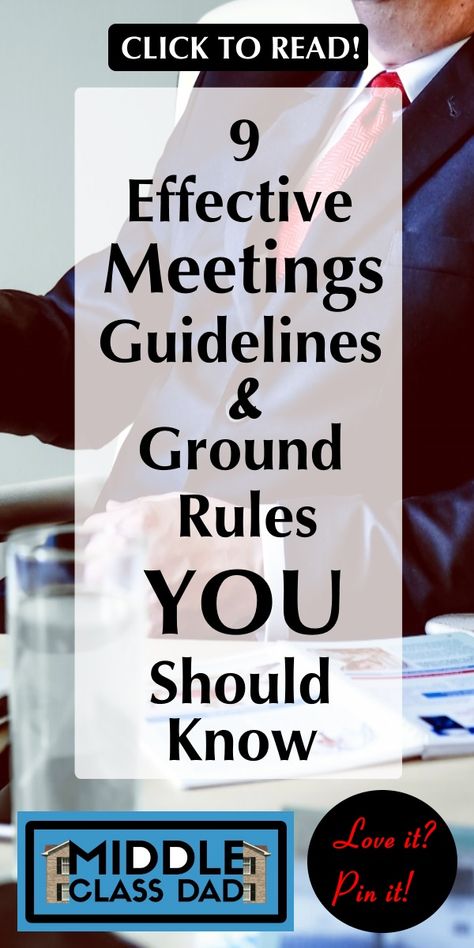 CLICK TO READ!

9 Effective Meetings Guidelines & Ground Rules YOU Should Know

MIDDLE CLASS DAD

Love it? Pin it!